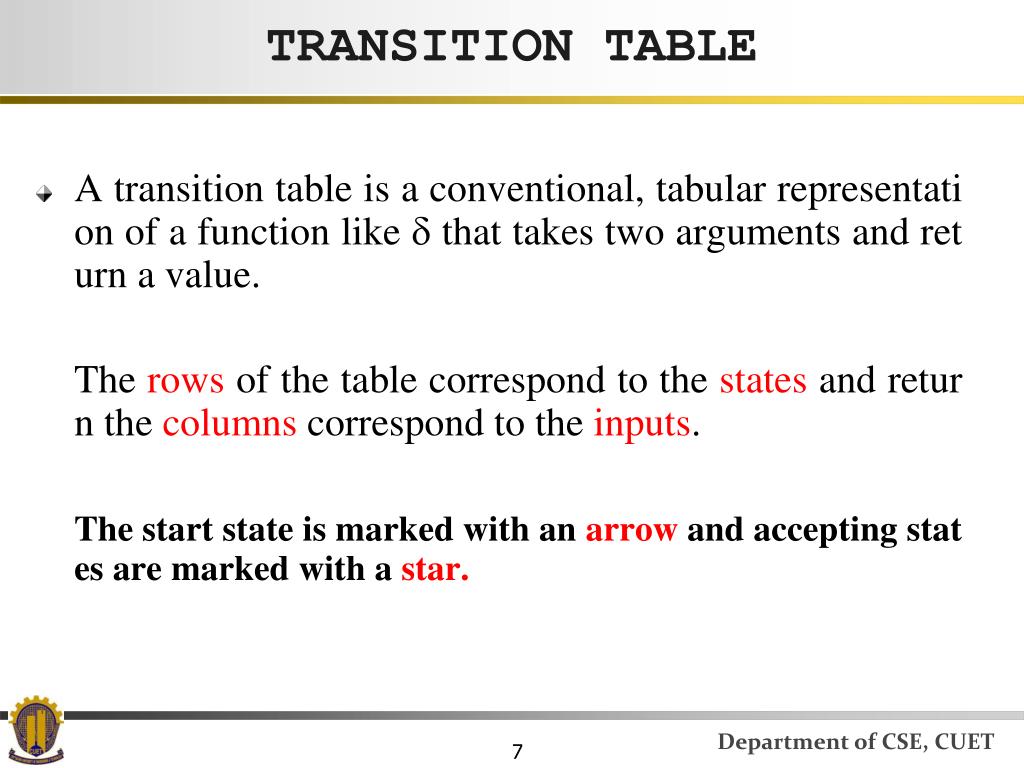 TRANSITION TABLE

A transition table is a conventional, tabular representati on of a function like $\delta$ that takes two arguments and ret urn a value.

The rows of the table correspond to the states and retur n the columns correspond to the inputs.

The start state is marked with an arrow and accepting stat es are marked with a star.

7

Department of CSE, CUET